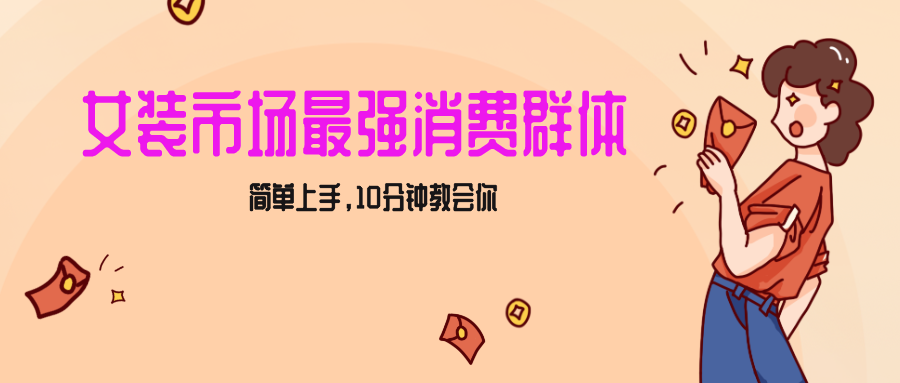 女装市场最强消费群体

简单上手，10分钟教会你